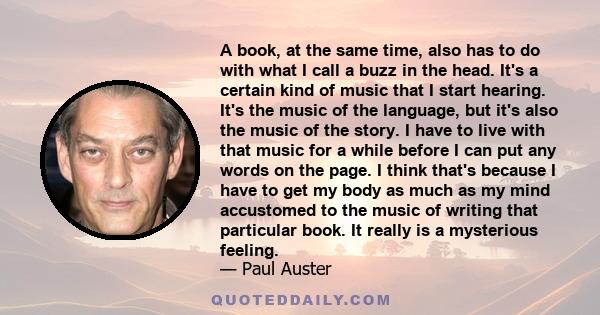 A book, at the same time, also has to do with what I call a buzz in the head. It's a certain kind of music that I start hearing. It's the music of the language, but it's also the music of the story. I have to live with that music for a while before I can put any words on the page. I think that's because I have to get my body as much as my mind accustomed to the music of writing that particular book. It really is a mysterious feeling.
— Paul Auster

QUOTEDDAILY.COM